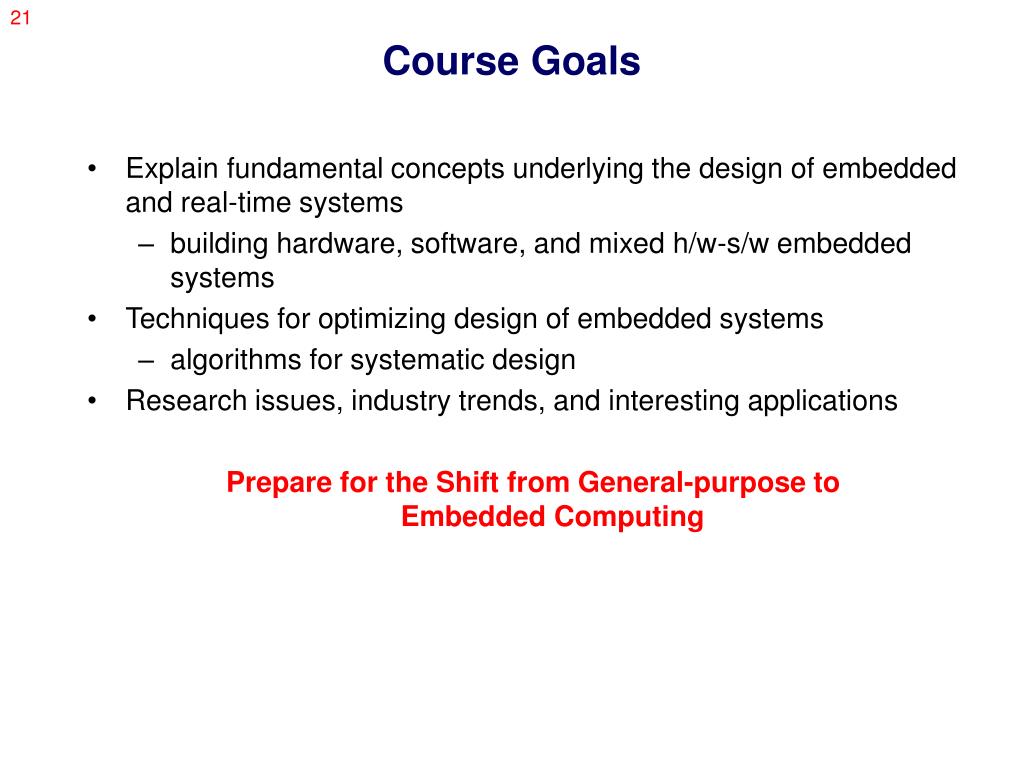 21

Course Goals

• Explain fundamental concepts underlying the design of embedded and real-time systems
  – building hardware, software, and mixed h/w-s/w embedded systems
• Techniques for optimizing design of embedded systems
  – algorithms for systematic design
• Research issues, industry trends, and interesting applications

Prepare for the Shift from General-purpose to Embedded Computing